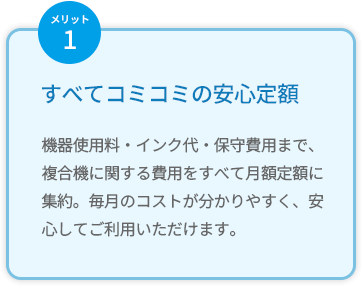 メリット
1

すべてコミコミの安心定額

機器使用料・インク代・保守費用まで、複合機に関する費用をすべて月額定額に集約。毎月のコストが分かりやすく、安心してご利用いただけます。